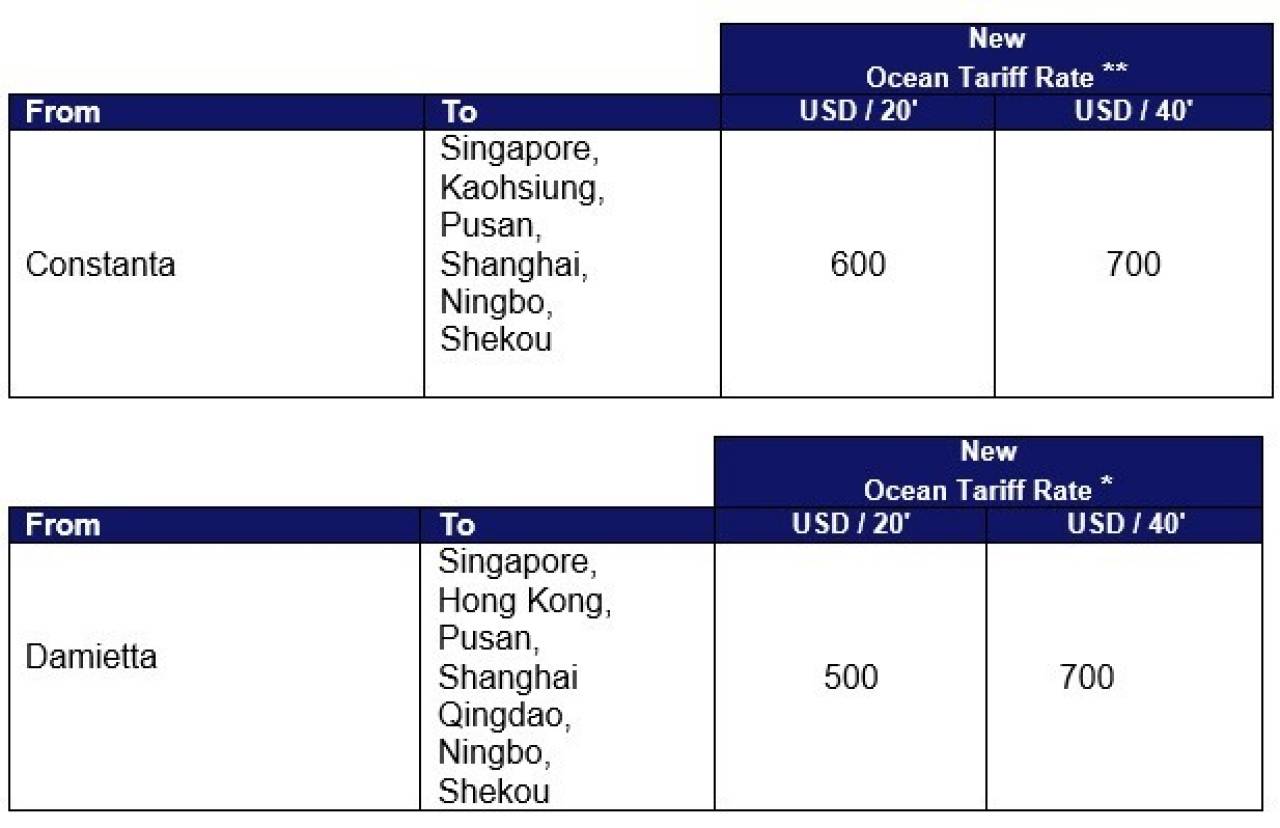 |  |  | New Ocean Tariff Rate ** |  |
|---|---|---|---|
| From | To | USD / 20' | USD / 40' |
| Constanta | Singapore, Kaohsiung, Pusan, Shanghai, Ningbo, Shekou | 600 | 700 |

|  |  | New Ocean Tariff Rate * |  |
|---|---|---|---|
| From | To | USD / 20' | USD / 40' |
| Damietta | Singapore, Hong Kong, Pusan, Shanghai Qingdao, Ningbo, Shekou | 500 | 700 |